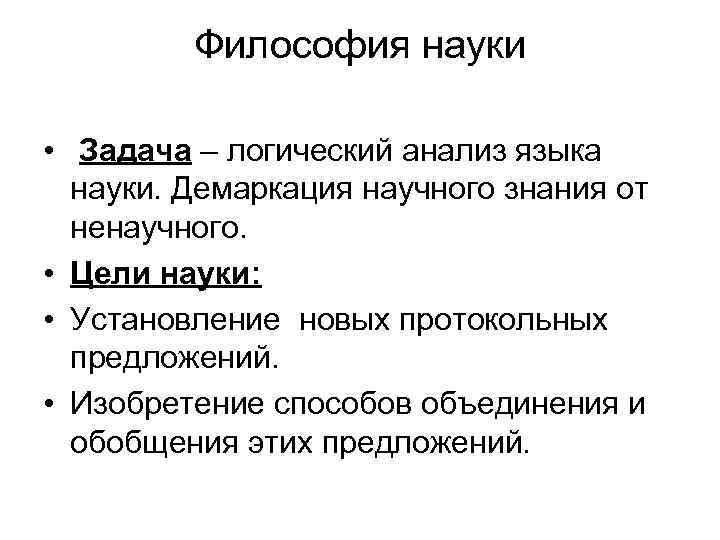 Философия науки

• Задача – логический анализ языка науки. Демаркация научного знания от ненаучного.
• Цели науки:
• Установление новых протокольных предложений.
• Изобретение способов объединения и обобщения этих предложений.